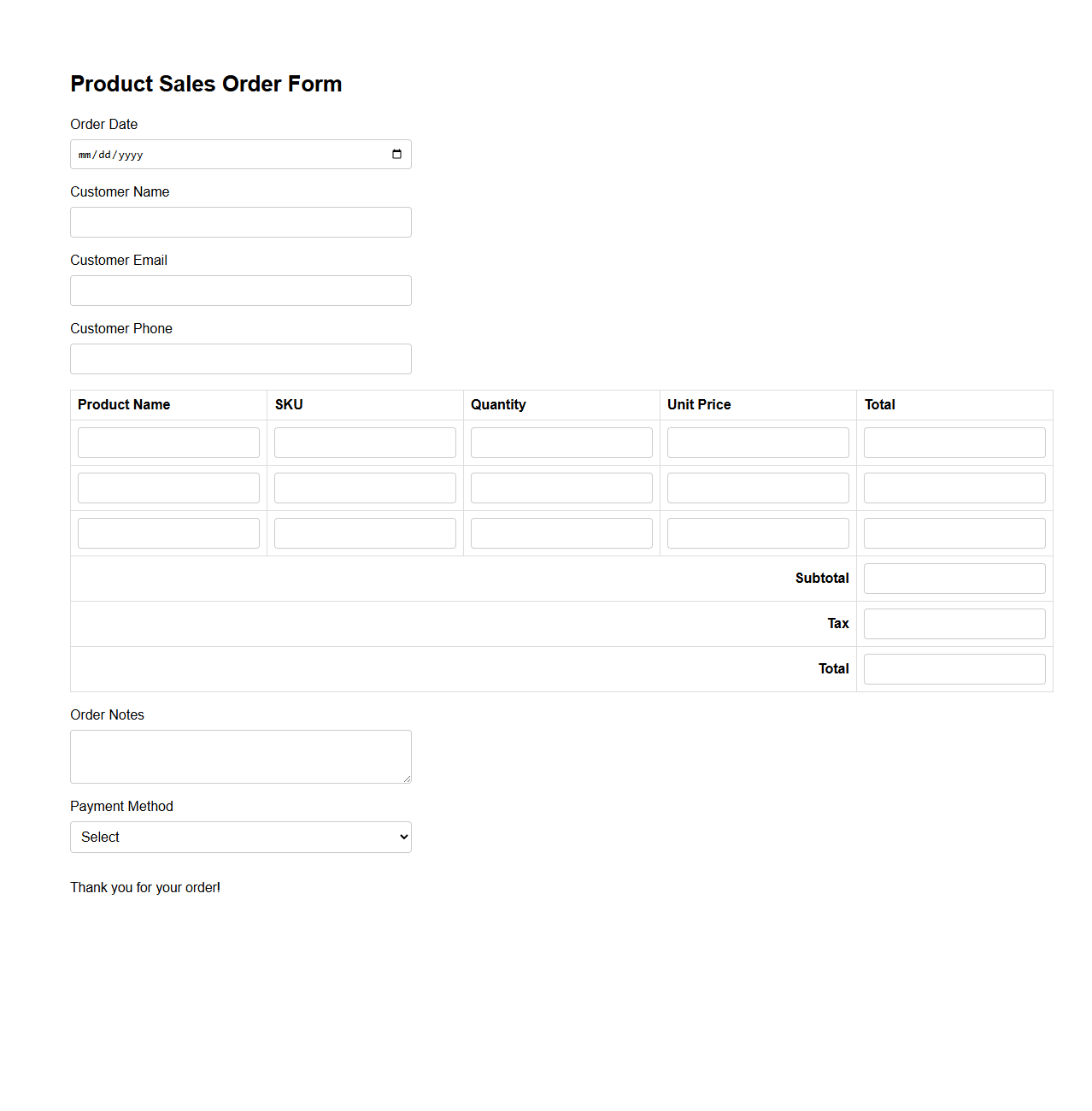 Product Sales Order Form

Order Date

mm/dd/yyyy

Customer Name

Customer Email

Customer Phone

| Product Name | SKU | Quantity | Unit Price | Total |
|---|---|---|---|---|
| | | | | |
| | | | | |
| | | | | |
| | | | Subtotal | |
| | | | Tax | |
| | | | Total | |

Order Notes

Payment Method

Select

Thank you for your order!